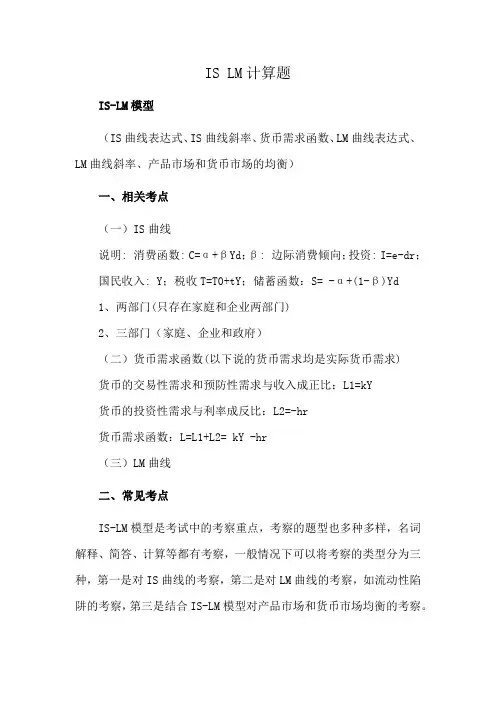 IS LM计算题

IS-LM模型

（IS曲线表达式、IS曲线斜率、货币需求函数、LM曲线表达式、LM曲线斜率、产品市场和货币市场的均衡）

一、相关考点

（一）IS曲线

说明：消费函数：C=α+βYd；β：边际消费倾向；投资：I=e-dr；国民收入：Y；税收T=T0+tY；储蓄函数：S= -α+(1-β)Yd

1、两部门(只存在家庭和企业两部门)

2、三部门（家庭、企业和政府）

（二）货币需求函数(以下说的货币需求均是实际货币需求)

货币的交易性需求和预防性需求与收入成正比：L1=kY

货币的投资性需求与利率成反比：L2=-hr

货币需求函数：L=L1+L2= kY -hr

（三）LM曲线

二、常见考点

IS-LM模型是考试中的考察重点，考察的题型也多种多样，名词解释、简答、计算等都有考察，一般情况下可以将考察的类型分为三种，第一是对IS曲线的考察，第二是对LM曲线的考察，如流动性陷阱的考察，第三是结合IS-LM模型对产品市场和货币市场均衡的考察。